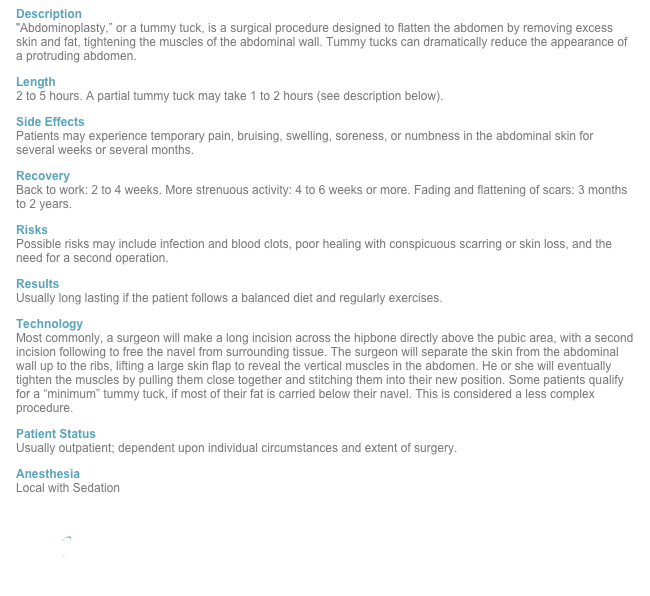 Description
"Abdominoplasty," or a tummy tuck, is a surgical procedure designed to flatten the abdomen by removing excess skin and fat, tightening the muscles of the abdominal wall. Tummy tucks can dramatically reduce the appearance of a protruding abdomen.

Length
2 to 5 hours. A partial tummy tuck may take 1 to 2 hours (see description below).

Side Effects
Patients may experience temporary pain, bruising, swelling, soreness, or numbness in the abdominal skin for several weeks or several months.

Recovery
Back to work: 2 to 4 weeks. More strenuous activity: 4 to 6 weeks or more. Fading and flattening of scars: 3 months to 2 years.

Risks
Possible risks may include infection and blood clots, poor healing with conspicuous scarring or skin loss, and the need for a second operation.

Results
Usually long lasting if the patient follows a balanced diet and regularly exercises.

Technology
Most commonly, a surgeon will make a long incision across the hipbone directly above the pubic area, with a second incision following to free the navel from surrounding tissue. The surgeon will separate the skin from the abdominal wall up to the ribs, lifting a large skin flap to reveal the vertical muscles in the abdomen. He or she will eventually tighten the muscles by pulling them close together and stitching them into their new position. Some patients qualify for a “minimum” tummy tuck, if most of their fat is carried below their navel. This is considered a less complex procedure.

Patient Status
Usually outpatient; dependent upon individual circumstances and extent of surgery.

Anesthesia
Local with Sedation